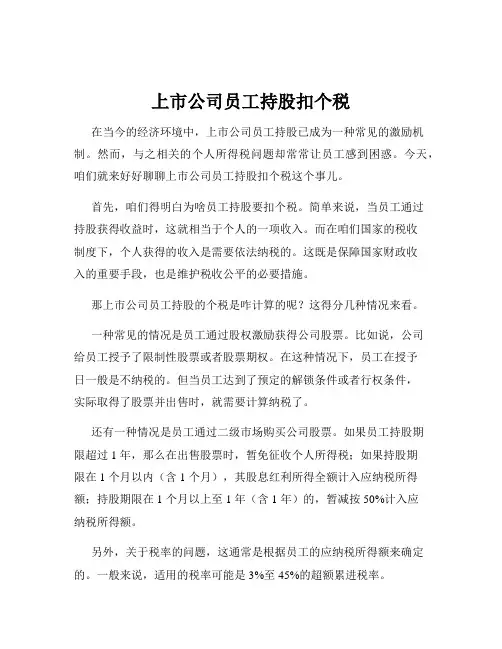 上市公司员工持股扣个税

在当今的经济环境中，上市公司员工持股已成为一种常见的激励机制。然而，与之相关的个人所得税问题却常常让员工感到困惑。今天，咱们就来好好聊聊上市公司员工持股扣个税这个事儿。

首先，咱们得明白为啥员工持股要扣个税。简单来说，当员工通过持股获得收益时，这就相当于个人的一项收入。而在咱们国家的税收制度下，个人获得的收入是需要依法纳税的。这既是保障国家财政收入的重要手段，也是维护税收公平的必要措施。

那上市公司员工持股的个税是咋计算的呢？这得分几种情况来看。

一种常见的情况是员工通过股权激励获得公司股票。比如说，公司给员工授予了限制性股票或者股票期权。在这种情况下，员工在授予日一般是不纳税的。但当员工达到了预定的解锁条件或者行权条件，实际取得了股票并出售时，就需要计算纳税了。

还有一种情况是员工通过二级市场购买公司股票。如果员工持股期限超过 1 年，那么在出售股票时，暂免征收个人所得税；如果持股期限在 1 个月以内（含 1 个月），其股息红利所得全额计入应纳税所得额；持股期限在 1 个月以上至 1 年（含 1 年）的，暂减按 50%计入应纳税所得额。

另外，关于税率的问题，这通常是根据员工的应纳税所得额来确定的。一般来说，适用的税率可能是 3%至 45%的超额累进税率。